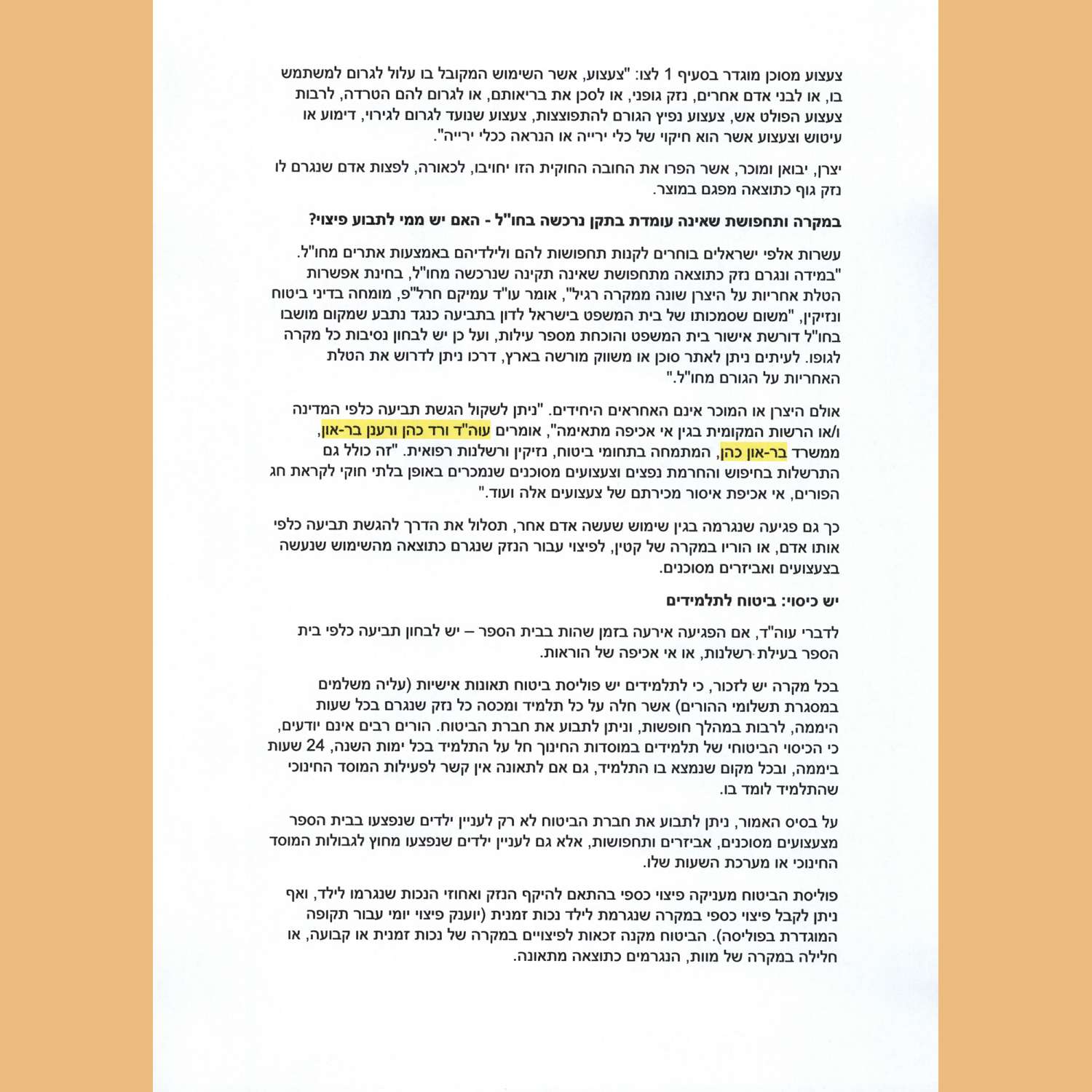 צעצוע מסוכן מוגדר בסעיף 1 לצו: "צעצוע, אשר השימוש המקובל בו עלול לגרום למשתמש בו, או לבני אדם אחרים, נזק גופני, או לסכן את בריאותם, או לגרום להם הטרדה, לרבות צעצוע הפולט אש, צעצוע נפיץ הגורם להתפוצצות, צעצוע שנועד לגרום לגירוי, דימוע או עיטוש וצעצוע אשר הוא חיקוי של כלי ירייה או הנראה ככלי ירייה".

יצרן, יבואן ומוכר, אשר הפרו את החובה החוקית הזו יחויבו, לכאורה, לפצות אדם שנגרם לו נזק גוף כתוצאה מפגם במוצר.

במקרה ותחפושת שאינה עומדת בתקן נרכשה בחו"ל - האם יש ממי לתבוע פיצוי?

עשרות אלפי ישראלים בוחרים לקנות תחפושות להם ולילדיהם באמצעות אתרים מחו"ל. "במידה ונגרם נזק כתוצאה מתחפושת שאינה תקינה שנרכשה מחו"ל, בחינת אפשרות הטלת אחריות על היצרן שונה ממקרה רגיל", אומר עו"ד עמיקם חרל"פ, מומחה בדיני ביטוח ונזיקין, "משום שסמכותו של בית המשפט בישראל לדון בתביעה כנגד נתבע שמקום מושבו בחו"ל דורשת אישור בית המשפט והוכחת מספר עילות, ועל כן יש לבחון נסיבות כל מקרה לגופו. לעיתים ניתן לאתר סוכן או משווק מורשה בארץ, דרכו ניתן לדרוש את הטלת האחריות על הגורם מחו"ל."

אולם היצרן או המוכר אינם האחראים היחידים. "ניתן לשקול הגשת תביעה כלפי המדינה ו/או הרשות המקומית בגין אי אכיפה מתאימה", אומרים עוה"ד ורד כהן ורענן בר-און, ממשרד בר-און כהן, המתמחה בתחומי ביטוח, נזיקין ורשלנות רפואית. "זה כולל גם התרשלות בחיפוש והחרמת נפצים וצעצועים מסוכנים שנמכרים באופן בלתי חוקי לקראת חג הפורים, אי אכיפת איסור מכירתם של צעצועים אלה ועוד."

כך גם פגיעה שנגרמה בגין שימוש שעשה אדם אחר, תסלול את הדרך להגשת תביעה כלפי אותו אדם, או הוריו במקרה של קטין, לפיצוי עבור הנזק שנגרם כתוצאה מהשימוש שנעשה בצעצועים ואביזרים מסוכנים.

יש כיסוי: ביטוח לתלמידים

לדברי עוה"ד, אם הפגיעה אירעה בזמן שהות בבית הספר – יש לבחון תביעה כלפי בית הספר בעילת רשלנות, או אי אכיפה של הוראות.

בכל מקרה יש לזכור, כי לתלמידים יש פוליסת ביטוח תאונות אישיות (עליה משלמים במסגרת תשלומי ההורים) אשר חלה על כל תלמיד ומכסה כל נזק שנגרם בכל שעות היממה, לרבות במהלך חופשות, וניתן לתבוע את חברת הביטוח. הורים רבים אינם יודעים, כי הכיסוי הביטוחי של תלמידים במוסדות החינוך חל על התלמיד בכל ימות השנה, 24 שעות ביממה, ובכל מקום שנמצא בו התלמיד, גם אם לתאונה אין קשר לפעילות המוסד החינוכי שהתלמיד לומד בו.

על בסיס האמור, ניתן לתבוע את חברת הביטוח לא רק לעניין ילדים שנפצעו בבית הספר מצעצועים מסוכנים, אביזרים ותחפושות, אלא גם לעניין ילדים שנפצעו מחוץ לגבולות המוסד החינוכי או מערכת השעות שלו.

פוליסת הביטוח מעניקה פיצוי כספי בהתאם להיקף הנזק ואחוזי הנכות שנגרמו לילד, ואף ניתן לקבל פיצוי כספי במקרה שנגרמת לילד נכות זמנית (יוענק פיצוי יומי עבור תקופה המוגדרת בפוליסה). הביטוח מקנה זכאות לפיצויים במקרה של נכות זמנית או קבועה, או חלילה במקרה של מוות, הנגרמים כתוצאה מתאונה.